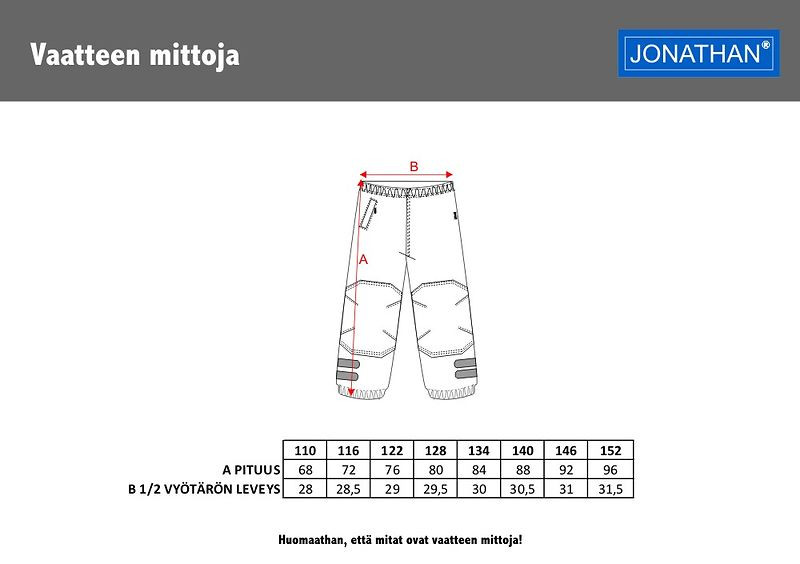 Vaatteen mittoja

JONATHAN®

B

A

|  | 110 | 116 | 122 | 128 | 134 | 140 | 146 | 152 |
|---|---|---|---|---|---|---|---|---|
| A PITUUS | 68 | 72 | 76 | 80 | 84 | 88 | 92 | 96 |
| B 1/2 VYÖTÄRÖN LEVEYS | 28 | 28,5 | 29 | 29,5 | 30 | 30,5 | 31 | 31,5 |

Huomaathan, että mitat ovat vaatteen mittoja!